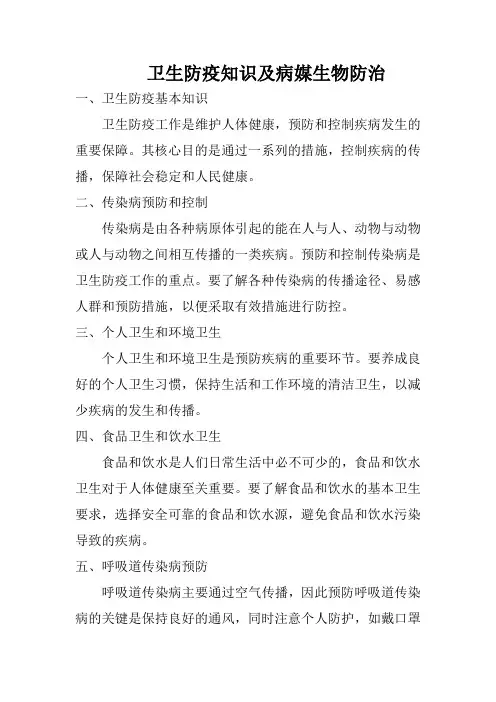 卫生防疫知识及病媒生物防治

一、卫生防疫基本知识

卫生防疫工作是维护人体健康，预防和控制疾病发生的重要保障。其核心目的是通过一系列的措施，控制疾病的传播，保障社会稳定和人民健康。

二、传染病预防和控制

传染病是由各种病原体引起的能在人与人、动物与动物或人与动物之间相互传播的一类疾病。预防和控制传染病是卫生防疫工作的重点。要了解各种传染病的传播途径、易感人群和预防措施，以便采取有效措施进行防控。

三、个人卫生和环境卫生

个人卫生和环境卫生是预防疾病的重要环节。要养成良好的个人卫生习惯，保持生活和工作环境的清洁卫生，以减少疾病的发生和传播。

四、食品卫生和饮水卫生

食品和饮水是人们日常生活中必不可少的，食品和饮水卫生对于人体健康至关重要。要了解食品和饮水的基本卫生要求，选择安全可靠的食品和饮水源，避免食品和饮水污染导致的疾病。

五、呼吸道传染病预防

呼吸道传染病主要通过空气传播，因此预防呼吸道传染病的关键是保持良好的通风，同时注意个人防护，如戴口罩